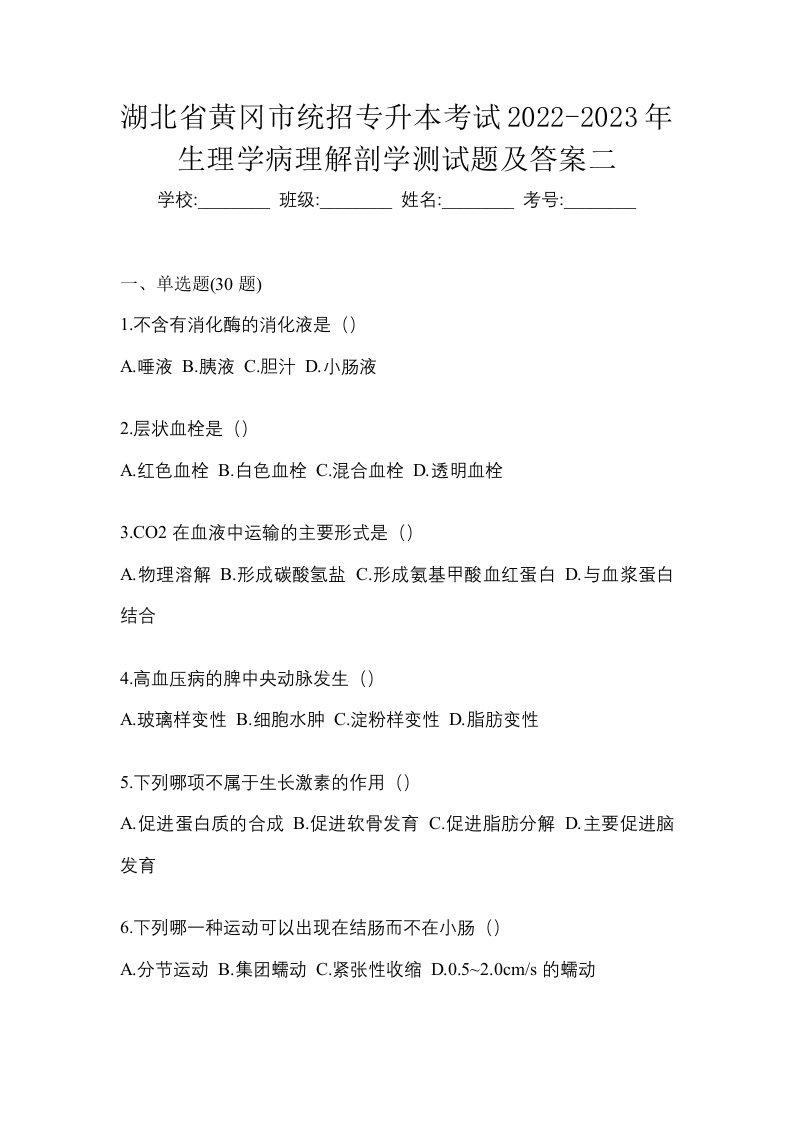 湖北省黄冈市统招专升本考试2022-2023年生理学病理解剖学测试题及答案二

学校:________ 班级:________ 姓名:________ 考号:________

一、单选题(30 题)

1.不含有消化酶的消化液是（）

A.唾液 B.胰液 C.胆汁 D.小肠液

2.层状血栓是（）

A.红色血栓 B.白色血栓 C.混合血栓 D.透明血栓

3.CO2 在血液中运输的主要形式是（）

A.物理溶解 B.形成碳酸氢盐 C.形成氨基甲酸血红蛋白 D.与血浆蛋白结合

4.高血压病的脾中央动脉发生（）

A.玻璃样变性 B.细胞水肿 C.淀粉样变性 D.脂肪变性

5.下列哪项不属于生长激素的作用（）

A.促进蛋白质的合成 B.促进软骨发育 C.促进脂肪分解 D.主要促进脑发育

6.下列哪一种运动可以出现在结肠而不在小肠（）

A.分节运动 B.集团蠕动 C.紧张性收缩 D.0.5~2.0cm/s 的蠕动